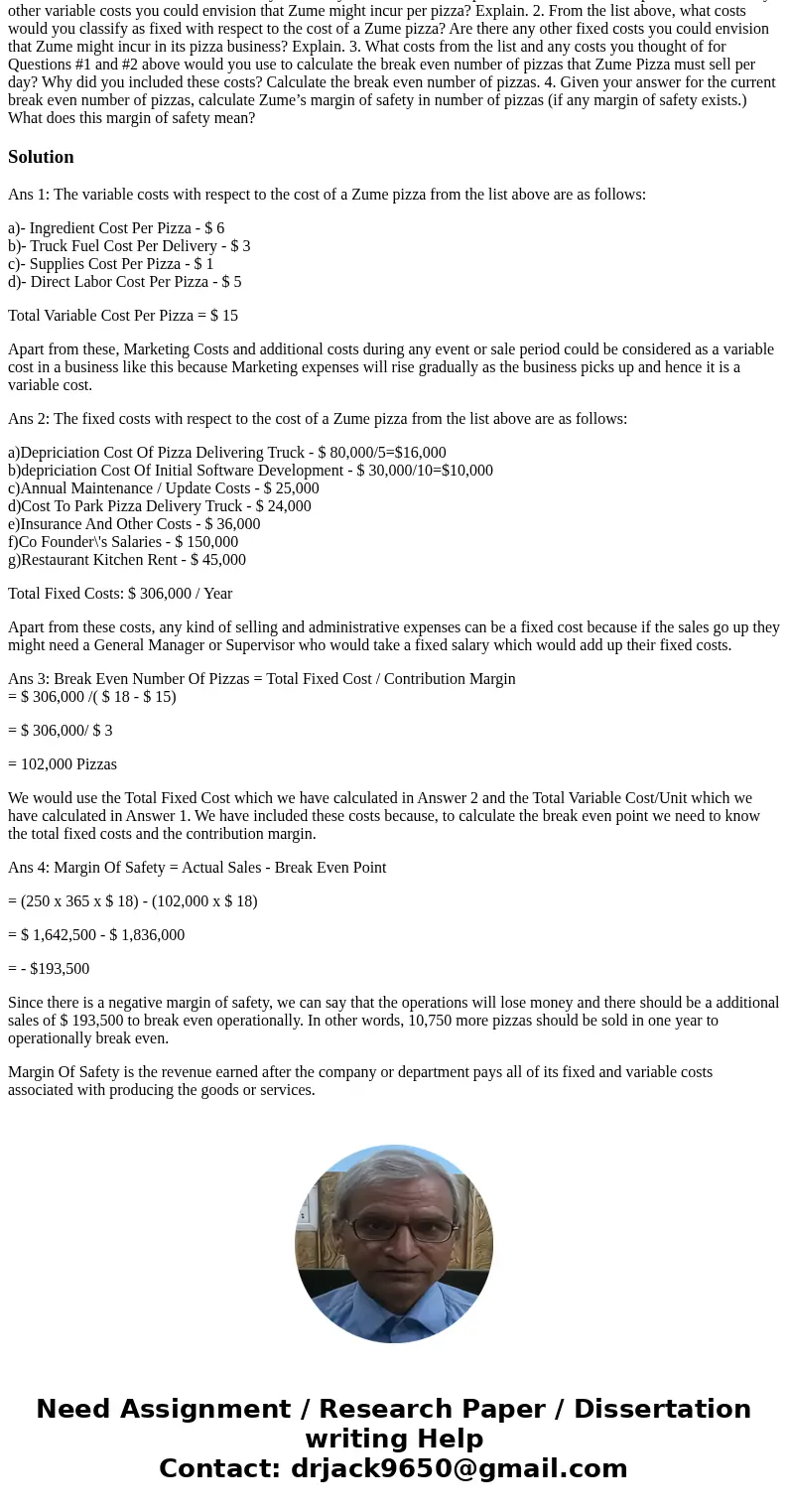 other variable costs you could envision that Zume might incur per pizza? Explain. 2. From the list above, what costs would you classify as fixed with respect to the cost of a Zume pizza? Are there any other fixed costs you could envision that Zume might incur in its pizza business? Explain. 3. What costs from the list and any costs you thought of for Questions #1 and #2 above would you use to calculate the break even number of pizzas that Zume Pizza must sell per day? Why did you included these costs? Calculate the break even number of pizzas. 4. Given your answer for the current break even number of pizzas, calculate Zume's margin of safety in number of pizzas (if any margin of safety exists.) What does this margin of safety mean?

Solution

Ans 1: The variable costs with respect to the cost of a Zume pizza from the list above are as follows:

a)- Ingredient Cost Per Pizza - $ 6
b)- Truck Fuel Cost Per Delivery - $ 3
c)- Supplies Cost Per Pizza - $ 1
d)- Direct Labor Cost Per Pizza - $ 5

Total Variable Cost Per Pizza = $ 15

Apart from these, Marketing Costs and additional costs during any event or sale period could be considered as a variable cost in a business like this because Marketing expenses will rise gradually as the business picks up and hence it is a variable cost.

Ans 2: The fixed costs with respect to the cost of a Zume pizza from the list above are as follows:

a)Depriciation Cost Of Pizza Delivering Truck - $ 80,000/5=$16,000
b)depriciation Cost Of Initial Software Development - $ 30,000/10=$10,000
c)Annual Maintenance / Update Costs - $ 25,000
d)Cost To Park Pizza Delivery Truck - $ 24,000
e)Insurance And Other Costs - $ 36,000
f)Co Founder\'s Salaries - $ 150,000
g)Restaurant Kitchen Rent - $ 45,000

Total Fixed Costs: $ 306,000 / Year

Apart from these costs, any kind of selling and administrative expenses can be a fixed cost because if the sales go up they might need a General Manager or Supervisor who would take a fixed salary which would add up their fixed costs.

Ans 3: Break Even Number Of Pizzas = Total Fixed Cost / Contribution Margin
= $ 306,000 /( $ 18 - $ 15)

= $ 306,000/ $ 3

= 102,000 Pizzas

We would use the Total Fixed Cost which we have calculated in Answer 2 and the Total Variable Cost/Unit which we have calculated in Answer 1. We have included these costs because, to calculate the break even point we need to know the total fixed costs and the contribution margin.

Ans 4: Margin Of Safety = Actual Sales - Break Even Point

= (250 x 365 x $ 18) - (102,000 x $ 18)

= $ 1,642,500 - $ 1,836,000

= - $193,500

Since there is a negative margin of safety, we can say that the operations will lose money and there should be a additional sales of $ 193,500 to break even operationally. In other words, 10,750 more pizzas should be sold in one year to operationally break even.

Margin Of Safety is the revenue earned after the company or department pays all of its fixed and variable costs associated with producing the goods or services.

Need Assignment / Research Paper / Dissertation writing Help
Contact: drjack9650@gmail.com